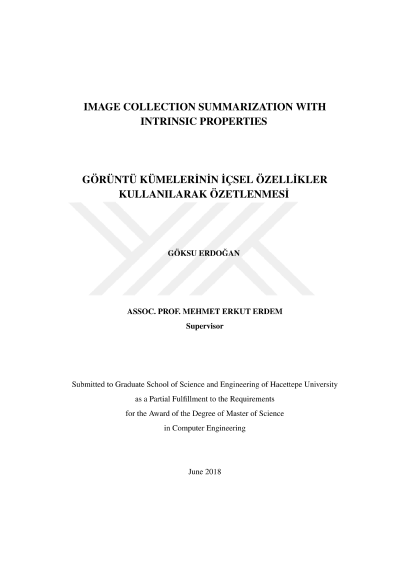 IMAGE COLLECTION SUMMARIZATION WITH INTRINSIC PROPERTIES

GÖRÜNTÜ KÜMELERİNİN İÇSEL ÖZELLİKLER KULLANILARAK ÖZETLENMESİ

GÖKSU ERDOĞAN

ASSOC. PROF. MEHMET ERKUT ERDEM
Supervisor

Submitted to Graduate School of Science and Engineering of Hacettepe University as a Partial Fulfillment to the Requirements for the Award of the Degree of Master of Science in Computer Engineering

June 2018